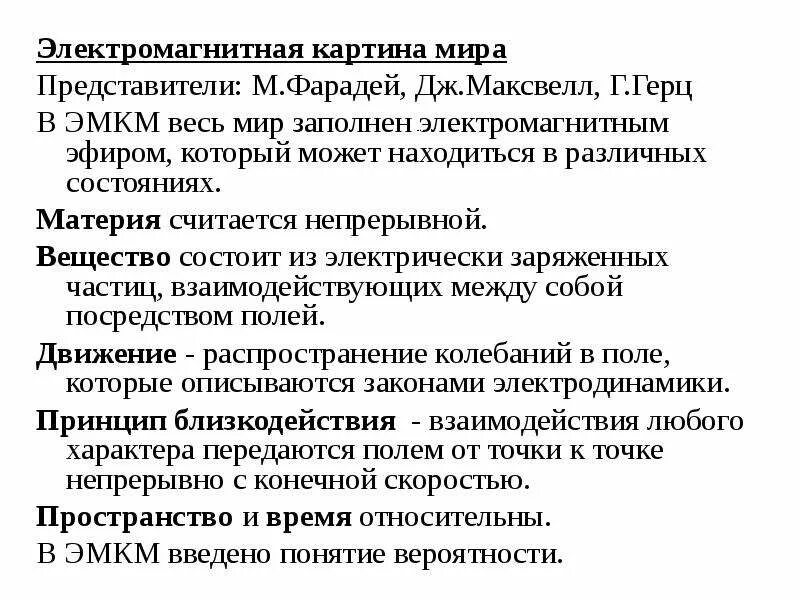 Электромагнитная картина мира

Представители: М.Фарадей, Дж.Максвелл, Г.Герц

В ЭМКМ весь мир заполнен электромагнитным эфиром, который может находиться в различных состояниях.

Материя считается непрерывной.

Вещество состоит из электрически заряженных частиц, взаимодействующих между собой посредством полей.

Движение - распространение колебаний в поле, которые описываются законами электродинамики.

Принцип близкодействия - взаимодействия любого характера передаются полем от точки к точке непрерывно с конечной скоростью.

Пространство и время относительны.

В ЭМКМ введено понятие вероятности.